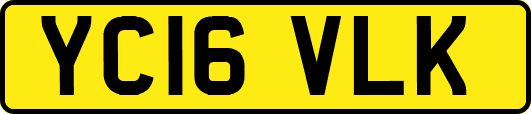 YC16 VLK